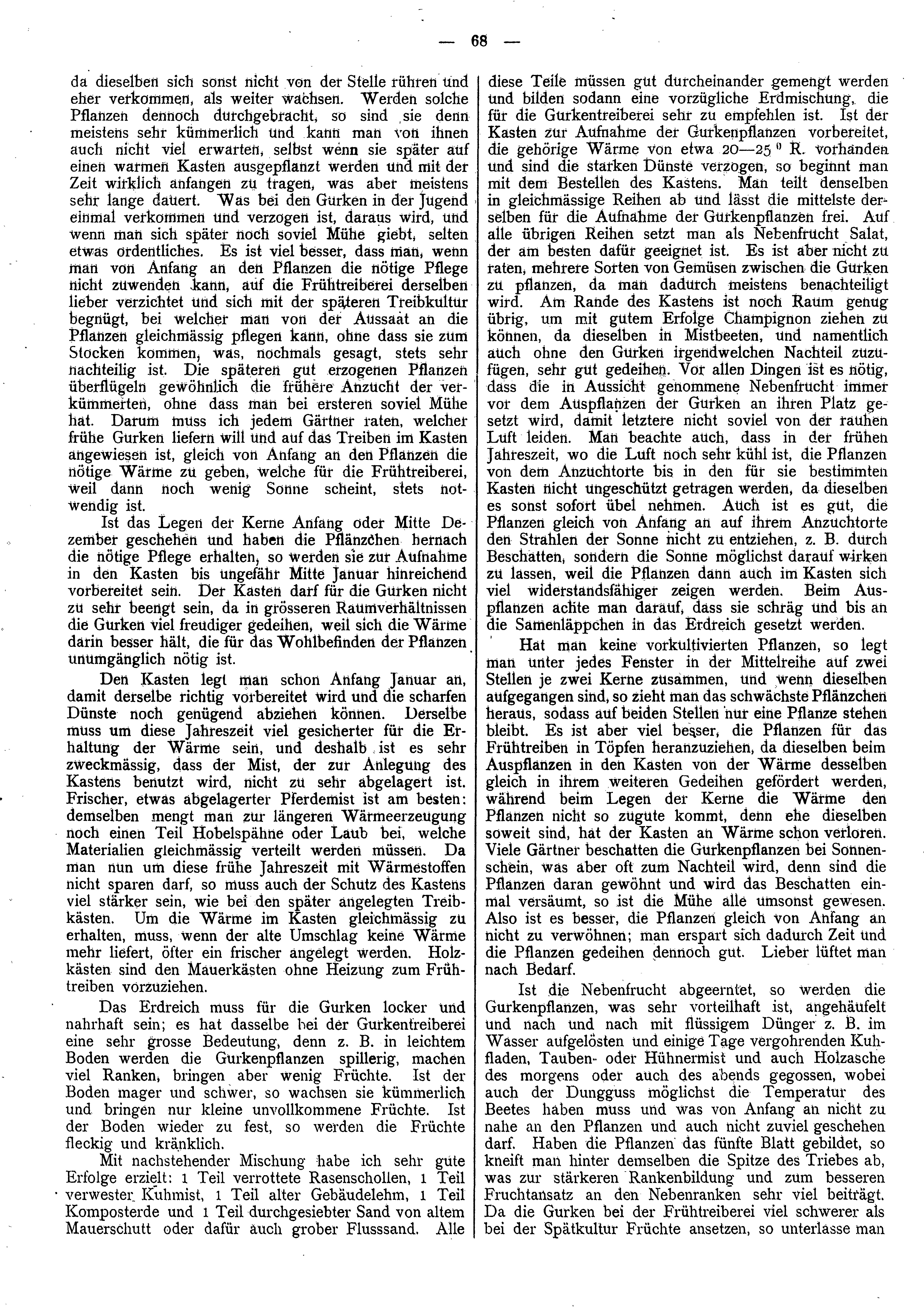 — 68 —

da dieselben sich sonst nicht von der Stelle rühren und eher verkommen, als weiter wachsen. Werden solche Pflanzen dennoch durchgebracht, so sind sie denn meistens sehr kümmerlich und kann man von ihnen auch nicht viel erwarten, selbst wenn sie später auf einen warmen Kasten ausgepflanzt werden und mit der Zeit wirklich anfangen zu tragen, was aber meistens sehr lange dauert. Was bei den Gurken in der Jugend einmal verkommen und verzogen ist, daraus wird, und wenn man sich später noch soviel Mühe giebt, selten etwas ordentliches. Es ist viel besser, dass man, wenn man von Anfang an den Pflanzen die nötige Pflege nicht zuwenden kann, auf die Frühtreiberei derselben lieber verzichtet und sich mit der späteren Treibkultur begnügt, bei welcher man von der Aussaat an die Pflanzen gleichmässig pflegen kann, ohne dass sie zum Stocken kommen, was, nochmals gesagt, stets sehr nachteilig ist. Die späteren gut erzogenen Pflanzen überflügeln gewöhnlich die frühere Anzucht der verkümmerten, ohne dass man bei ersteren soviel Mühe hat. Darum muss ich jedem Gärtner raten, welcher frühe Gurken liefern will und auf das Treiben im Kasten angewiesen ist, gleich von Anfang an den Pflanzen die nötige Wärme zu geben, welche für die Frühtreiberei, weil dann noch wenig Sonne scheint, stets notwendig ist.

Ist das Legen der Kerne Anfang oder Mitte Dezember geschehen und haben die Pflänzchen hernach die nötige Pflege erhalten, so werden sie zur Aufnahme in den Kasten bis ungefähr Mitte Januar hinreichend vorbereitet sein. Der Kasten darf für die Gurken nicht zu sehr beengt sein, da in grösseren Raumverhältnissen die Gurken viel freudiger gedeihen, weil sich die Wärme darin besser hält, die für das Wohlbefinden der Pflanzen unumgänglich nötig ist.

Den Kasten legt man schon Anfang Januar an, damit derselbe richtig vorbereitet wird und die scharfen Dünste noch genügend abziehen können. Derselbe muss um diese Jahreszeit viel gesicherter für die Erhaltung der Wärme sein, und deshalb ist es sehr zweckmässig, dass der Mist, der zur Anlegung des Kastens benutzt wird, nicht zu sehr abgelagert ist. Frischer, etwas abgelagerter Pferdemist ist am besten: demselben mengt man zur längeren Wärmeerzeugung noch einen Teil Hobelspähne oder Laub bei, welche Materialien gleichmässig verteilt werden müssen. Da man nun um diese frühe Jahreszeit mit Wärmestoffen nicht sparen darf, so muss auch der Schutz des Kastens viel stärker sein, wie bei den später angelegten Treibkästen. Um die Wärme im Kasten gleichmässig zu erhalten, muss, wenn der alte Umschlag keine Wärme mehr liefert, öfter ein frischer angelegt werden. Holzkästen sind den Mauerkästen ohne Heizung zum Frühtreiben vorzuziehen.

Das Erdreich muss für die Gurken locker und nahrhaft sein; es hat dasselbe bei der Gurkentreiberei eine sehr grosse Bedeutung, denn z. B. in leichtem Boden werden die Gurkenpflanzen spillerig, machen viel Ranken, bringen aber wenig Früchte. Ist der Boden mager und schwer, so wachsen sie kümmerlich und bringen nur kleine unvollkommene Früchte. Ist der Boden wieder zu fest, so werden die Früchte fleckig und kränklich.

Mit nachstehender Mischung habe ich sehr gute Erfolge erzielt: 1 Teil verrottete Rasenschollen, 1 Teil verwester Kuhmist, 1 Teil alter Gebäudelehm, 1 Teil Komposterde und 1 Teil durchgesiebter Sand von altem Mauerschutt oder dafür auch grober Flusssand. Alle diese Teile müssen gut durcheinander gemengt werden und bilden sodann eine vorzügliche Erdmischung, die für die Gurkentreiberei sehr zu empfehlen ist. Ist der Kasten zur Aufnahme der Gurkenpflanzen vorbereitet, die gehörige Wärme von etwa 20—25 ° R. vorhanden und sind die starken Dünste verzogen, so beginnt man mit dem Bestellen des Kastens. Man teilt denselben in gleichmässige Reihen ab und lässt die mittelste derselben für die Aufnahme der Gurkenpflanzen frei. Auf alle übrigen Reihen setzt man als Nebenfrucht Salat, der am besten dafür geeignet ist. Es ist aber nicht zu raten, mehrere Sorten von Gemüsen zwischen die Gurken zu pflanzen, da man dadurch meistens benachteiligt wird. Am Rande des Kastens ist noch Raum genug übrig, um mit gutem Erfolge Champignon ziehen zu können, da dieselben in Mistbeeten, und namentlich auch ohne den Gurken irgendwelchen Nachteil zuzufügen, sehr gut gedeihen. Vor allen Dingen ist es nötig, dass die in Aussicht genommene Nebenfrucht immer vor dem Auspflanzen der Gurken an ihren Platz gesetzt wird, damit letztere nicht soviel von der rauhen Luft leiden. Man beachte auch, dass in der frühen Jahreszeit, wo die Luft noch sehr kühl ist, die Pflanzen von dem Anzuchtorte bis in den für sie bestimmten Kasten nicht ungeschützt getragen werden, da dieselben es sonst sofort übel nehmen. Auch ist es gut, die Pflanzen gleich von Anfang an auf ihrem Anzuchtorte den Strahlen der Sonne nicht zu entziehen, z. B. durch Beschatten, sondern die Sonne möglichst darauf wirken zu lassen, weil die Pflanzen dann auch im Kasten sich viel widerstandsfähiger zeigen werden. Beim Auspflanzen achte man darauf, dass sie schräg und bis an die Samenläppchen in das Erdreich gesetzt werden.

Hat man keine vorkultivierten Pflanzen, so legt man unter jedes Fenster in der Mittelreihe auf zwei Stellen je zwei Kerne zusammen, und wenn dieselben aufgegangen sind, so zieht man das schwächste Pflänzchen heraus, sodass auf beiden Stellen nur eine Pflanze stehen bleibt. Es ist aber viel besser, die Pflanzen für das Frühtreiben in Töpfen heranzuziehen, da dieselben beim Auspflanzen in den Kasten von der Wärme desselben gleich in ihrem weiteren Gedeihen gefördert werden, während beim Legen der Kerne die Wärme den Pflanzen nicht so zugute kommt, denn ehe dieselben soweit sind, hat der Kasten an Wärme schon verloren. Viele Gärtner beschatten die Gurkenpflanzen bei Sonnenschein, was aber oft zum Nachteil wird, denn sind die Pflanzen daran gewöhnt und wird das Beschatten einmal versäumt, so ist die Mühe alle umsonst gewesen. Also ist es besser, die Pflanzen gleich von Anfang an nicht zu verwöhnen; man erspart sich dadurch Zeit und die Pflanzen gedeihen dennoch gut. Lieber lüftet man nach Bedarf.

Ist die Nebenfrucht abgeerntet, so werden die Gurkenpflanzen, was sehr vorteilhaft ist, angehäufelt und nach und nach mit flüssigem Dünger z. B. im Wasser aufgelösten und einige Tage vergohrenden Kuhfladen, Tauben- oder Hühnermist und auch Holzasche des morgens oder auch des abends gegossen, wobei auch der Dungguss möglichst die Temperatur des Beetes haben muss und was von Anfang an nicht zu nahe an den Pflanzen und auch nicht zuviel geschehen darf. Haben die Pflanzen das fünfte Blatt gebildet, so kneift man hinter demselben die Spitze des Triebes ab, was zur stärkeren Rankenbildung und zum besseren Fruchtansatz an den Nebenranken sehr viel beiträgt. Da die Gurken bei der Frühtreiberei viel schwerer als bei der Spätkultur Früchte ansetzen, so unterlasse man